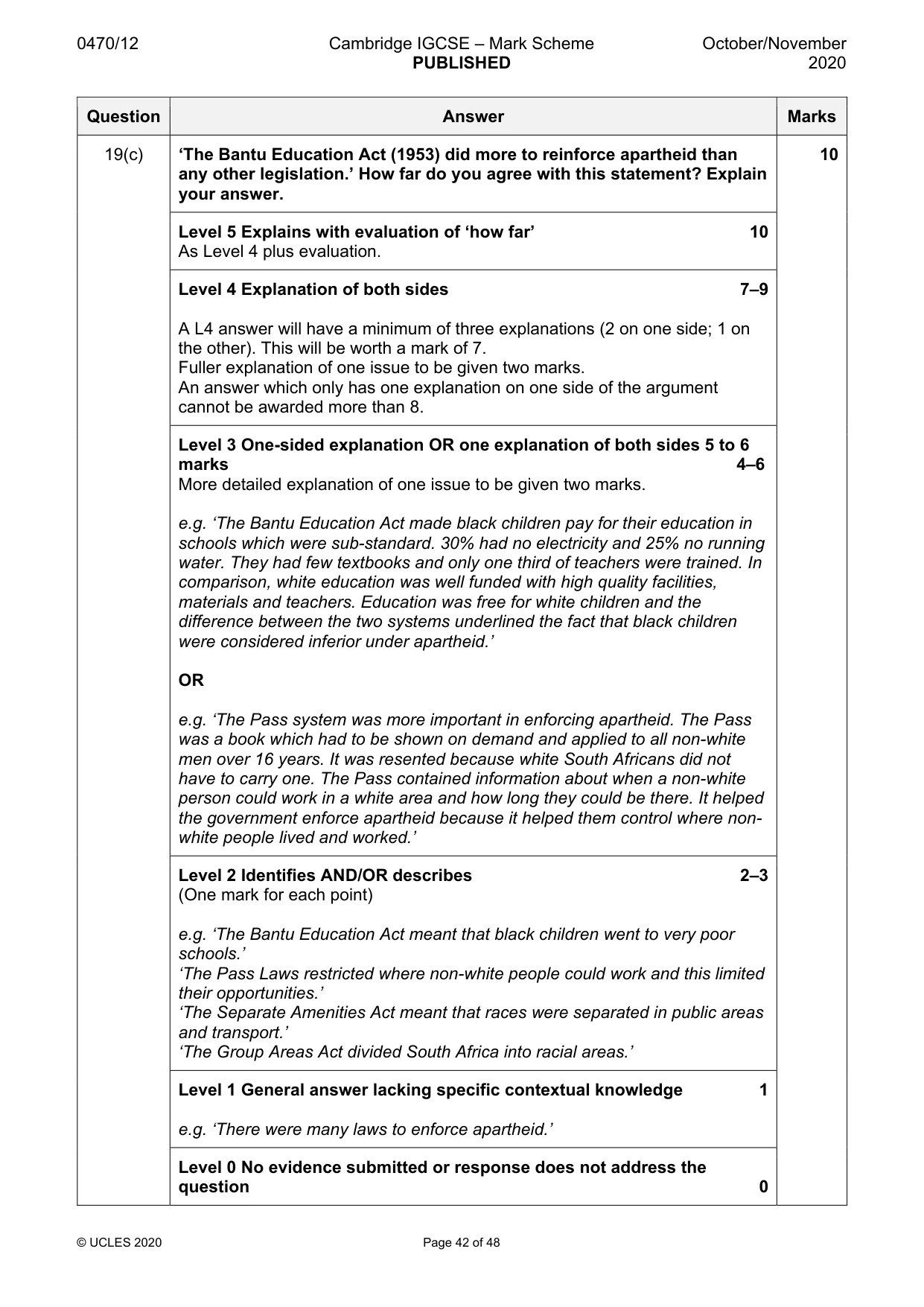 0470/12 Cambridge IGCSE – Mark Scheme PUBLISHED October/November 2020

| Question | Answer | Marks |
|---|---|---|
| 19(c) | 'The Bantu Education Act (1953) did more to reinforce apartheid than any other legislation.' How far do you agree with this statement? Explain your answer. | 10 |
| | Level 5 Explains with evaluation of 'how far' 10 As Level 4 plus evaluation. | |
| | Level 4 Explanation of both sides 7–9 A L4 answer will have a minimum of three explanations (2 on one side; 1 on the other). This will be worth a mark of 7. Fuller explanation of one issue to be given two marks. An answer which only has one explanation on one side of the argument cannot be awarded more than 8. | |
| | Level 3 One-sided explanation OR one explanation of both sides 5 to 6 marks 4–6 More detailed explanation of one issue to be given two marks. e.g. 'The Bantu Education Act made black children pay for their education in schools which were sub-standard. 30% had no electricity and 25% no running water. They had few textbooks and only one third of teachers were trained. In comparison, white education was well funded with high quality facilities, materials and teachers. Education was free for white children and the difference between the two systems underlined the fact that black children were considered inferior under apartheid.' OR e.g. 'The Pass system was more important in enforcing apartheid. The Pass was a book which had to be shown on demand and applied to all non-white men over 16 years. It was resented because white South Africans did not have to carry one. The Pass contained information about when a non-white person could work in a white area and how long they could be there. It helped the government enforce apartheid because it helped them control where non-white people lived and worked.' | |
| | Level 2 Identifies AND/OR describes 2–3 (One mark for each point) e.g. 'The Bantu Education Act meant that black children went to very poor schools.' 'The Pass Laws restricted where non-white people could work and this limited their opportunities.' 'The Separate Amenities Act meant that races were separated in public areas and transport.' 'The Group Areas Act divided South Africa into racial areas.' | |
| | Level 1 General answer lacking specific contextual knowledge 1 e.g. 'There were many laws to enforce apartheid.' | |
| | Level 0 No evidence submitted or response does not address the question 0 | |

© UCLES 2020 Page 42 of 48